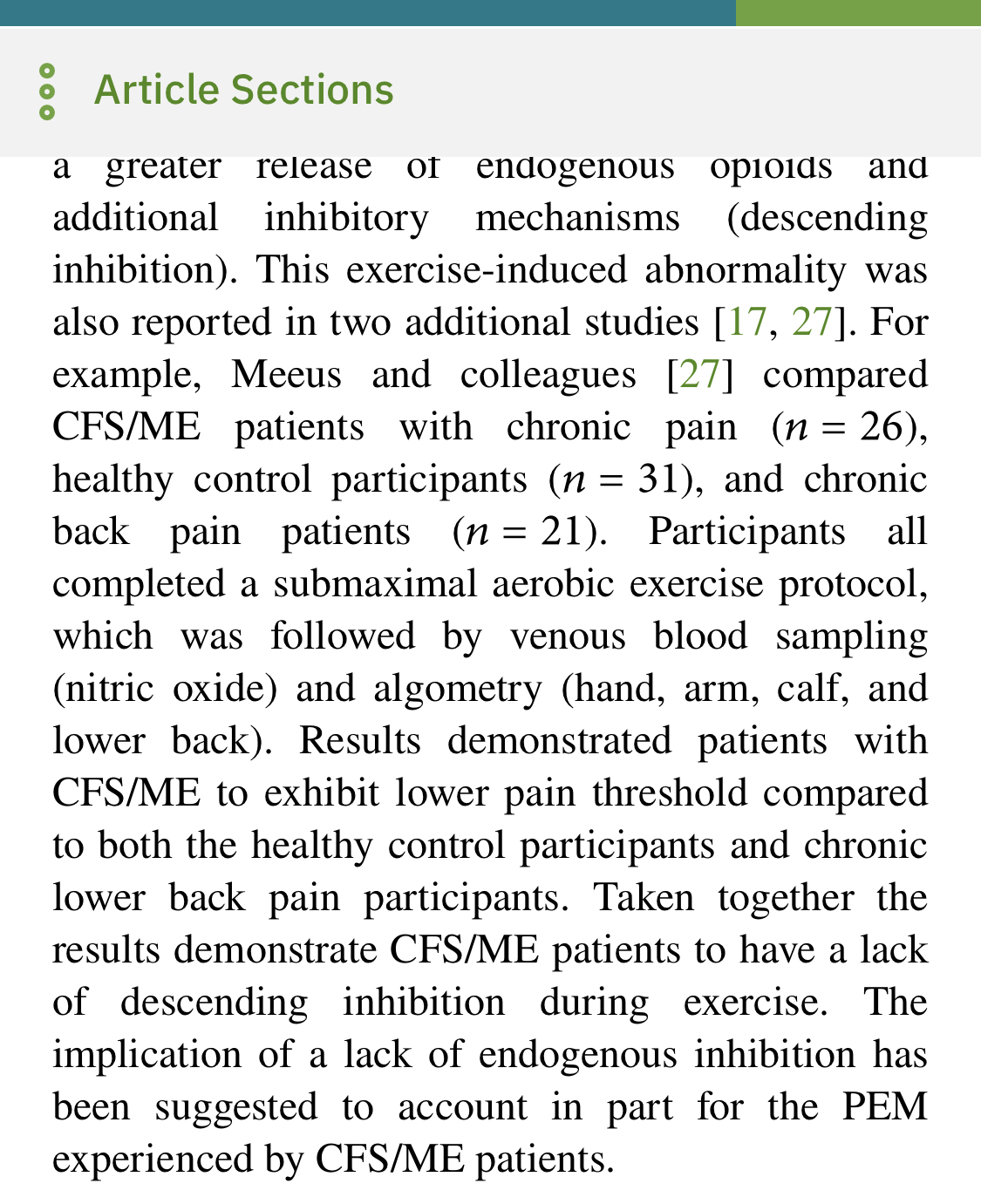 Article Sections

a greater release of endogenous opioids and additional inhibitory mechanisms (descending inhibition). This exercise-induced abnormality was also reported in two additional studies [17, 27]. For example, Meeus and colleagues [27] compared CFS/ME patients with chronic pain ($n = 26$), healthy control participants ($n = 31$), and chronic back pain patients ($n = 21$). Participants all completed a submaximal aerobic exercise protocol, which was followed by venous blood sampling (nitric oxide) and algometry (hand, arm, calf, and lower back). Results demonstrated patients with CFS/ME to exhibit lower pain threshold compared to both the healthy control participants and chronic lower back pain participants. Taken together the results demonstrate CFS/ME patients to have a lack of descending inhibition during exercise. The implication of a lack of endogenous inhibition has been suggested to account in part for the PEM experienced by CFS/ME patients.